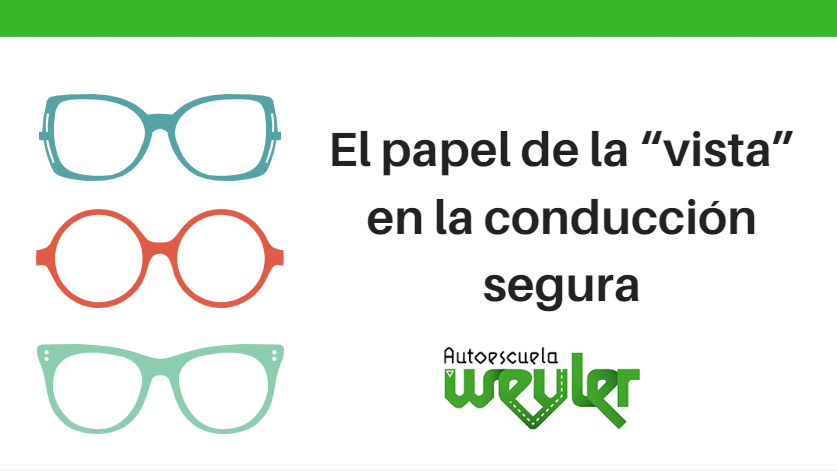 El papel de la “vista” en la conducción segura

Autoescuela
weyler